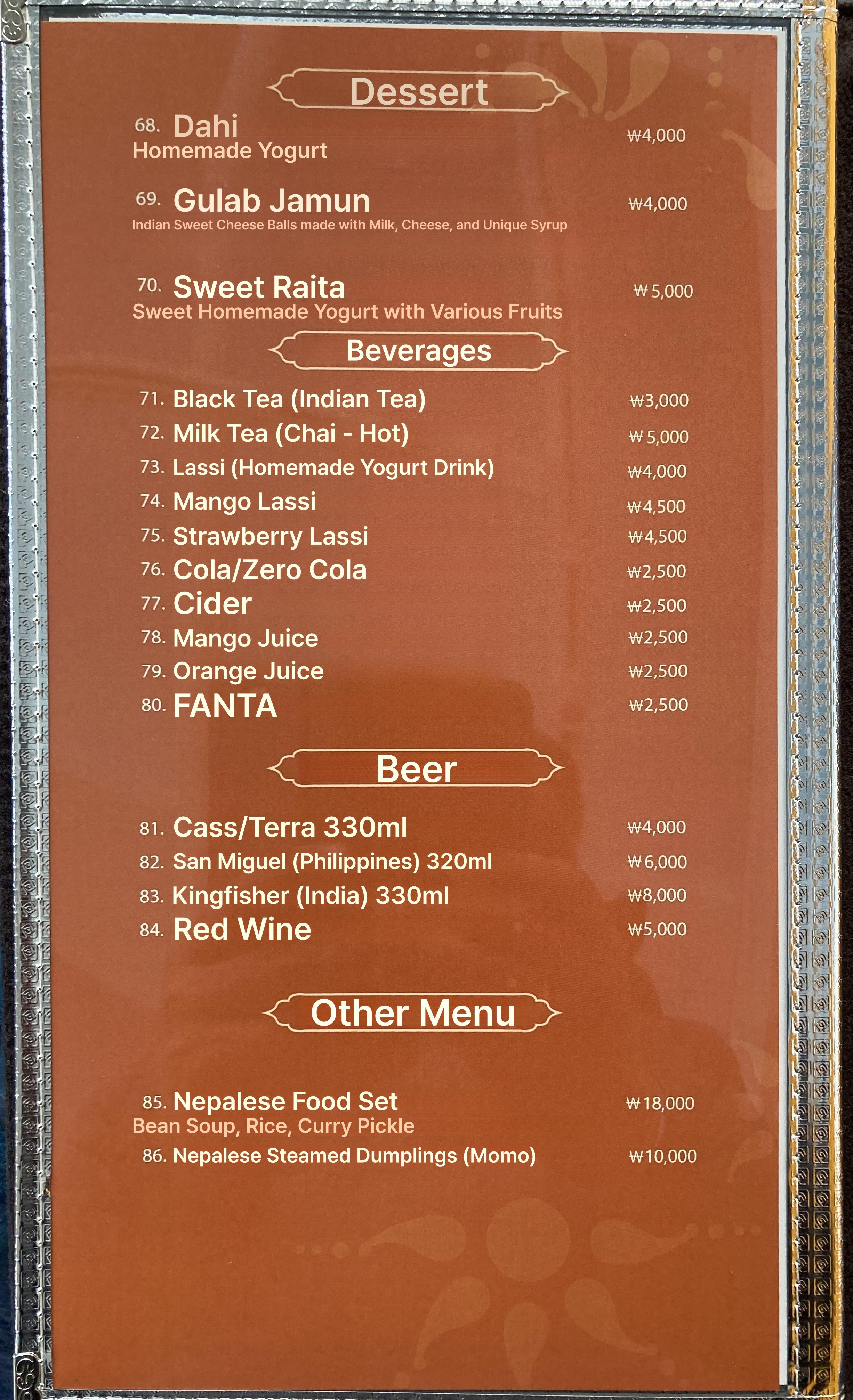 Dessert

68. Dahi ₩4,000
Homemade Yogurt

69. Gulab Jamun ₩4,000
Indian Sweet Cheese Balls made with Milk, Cheese, and Unique Syrup

70. Sweet Raita ₩5,000
Sweet Homemade Yogurt with Various Fruits

Beverages

71. Black Tea (Indian Tea) ₩3,000
72. Milk Tea (Chai - Hot) ₩5,000
73. Lassi (Homemade Yogurt Drink) ₩4,000
74. Mango Lassi ₩4,500
75. Strawberry Lassi ₩4,500
76. Cola/Zero Cola ₩2,500
77. Cider ₩2,500
78. Mango Juice ₩2,500
79. Orange Juice ₩2,500
80. FANTA ₩2,500

Beer

81. Cass/Terra 330ml ₩4,000
82. San Miguel (Philippines) 320ml ₩6,000
83. Kingfisher (India) 330ml ₩8,000
84. Red Wine ₩5,000

Other Menu

85. Nepalese Food Set ₩18,000
Bean Soup, Rice, Curry Pickle
86. Nepalese Steamed Dumplings (Momo) ₩10,000